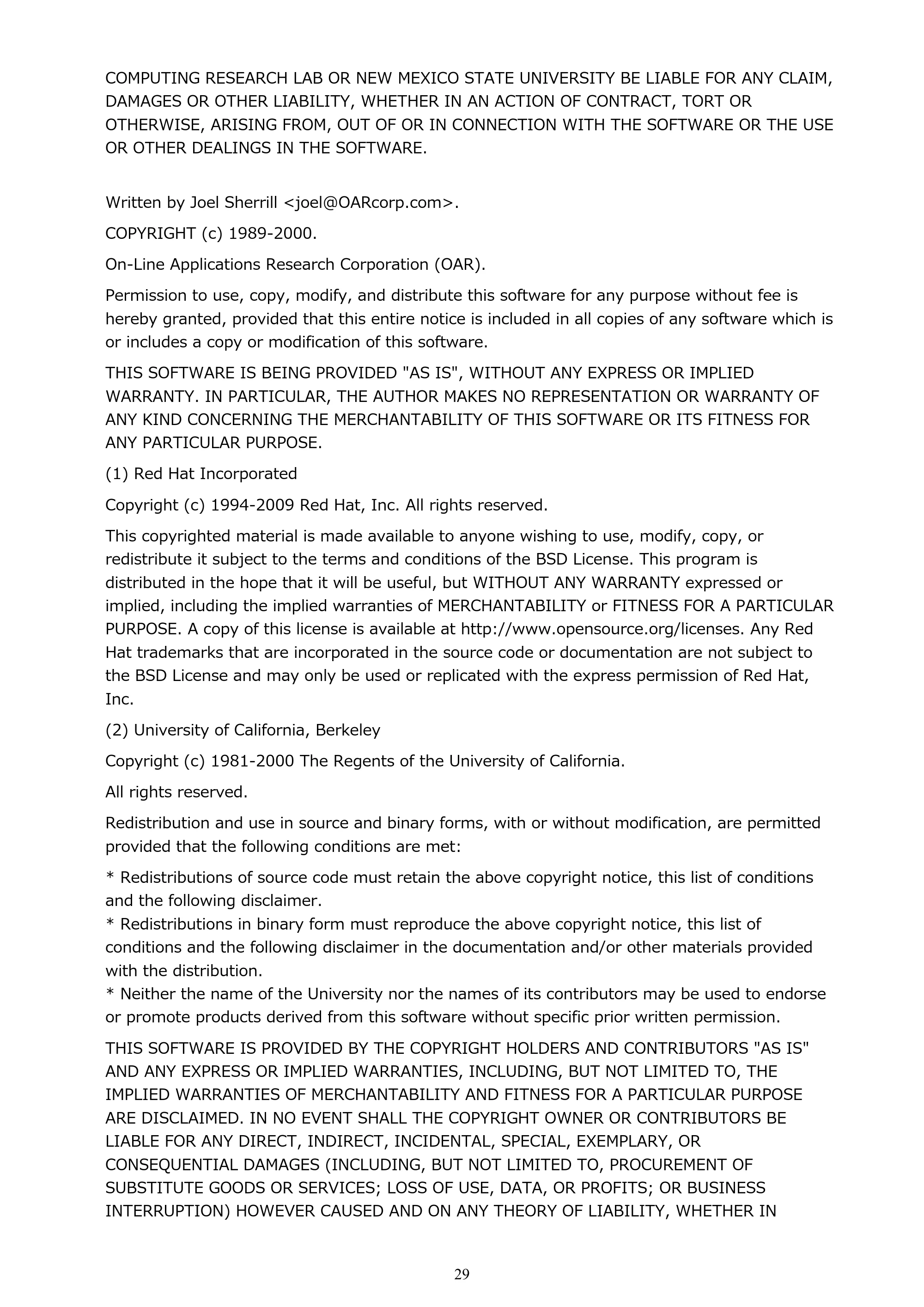 COMPUTING RESEARCH LAB OR NEW MEXICO STATE UNIVERSITY BE LIABLE FOR ANY CLAIM, DAMAGES OR OTHER LIABILITY, WHETHER IN AN ACTION OF CONTRACT, TORT OR OTHERWISE, ARISING FROM, OUT OF OR IN CONNECTION WITH THE SOFTWARE OR THE USE OR OTHER DEALINGS IN THE SOFTWARE.

Written by Joel Sherrill <joel@OARcorp.com>.

COPYRIGHT (c) 1989-2000.

On-Line Applications Research Corporation (OAR).

Permission to use, copy, modify, and distribute this software for any purpose without fee is hereby granted, provided that this entire notice is included in all copies of any software which is or includes a copy or modification of this software.

THIS SOFTWARE IS BEING PROVIDED "AS IS", WITHOUT ANY EXPRESS OR IMPLIED WARRANTY. IN PARTICULAR, THE AUTHOR MAKES NO REPRESENTATION OR WARRANTY OF ANY KIND CONCERNING THE MERCHANTABILITY OF THIS SOFTWARE OR ITS FITNESS FOR ANY PARTICULAR PURPOSE.

(1) Red Hat Incorporated

Copyright (c) 1994-2009 Red Hat, Inc. All rights reserved.

This copyrighted material is made available to anyone wishing to use, modify, copy, or redistribute it subject to the terms and conditions of the BSD License. This program is distributed in the hope that it will be useful, but WITHOUT ANY WARRANTY expressed or implied, including the implied warranties of MERCHANTABILITY or FITNESS FOR A PARTICULAR PURPOSE. A copy of this license is available at http://www.opensource.org/licenses. Any Red Hat trademarks that are incorporated in the source code or documentation are not subject to the BSD License and may only be used or replicated with the express permission of Red Hat, Inc.

(2) University of California, Berkeley

Copyright (c) 1981-2000 The Regents of the University of California.

All rights reserved.

Redistribution and use in source and binary forms, with or without modification, are permitted provided that the following conditions are met:

* Redistributions of source code must retain the above copyright notice, this list of conditions and the following disclaimer.
* Redistributions in binary form must reproduce the above copyright notice, this list of conditions and the following disclaimer in the documentation and/or other materials provided with the distribution.
* Neither the name of the University nor the names of its contributors may be used to endorse or promote products derived from this software without specific prior written permission.

THIS SOFTWARE IS PROVIDED BY THE COPYRIGHT HOLDERS AND CONTRIBUTORS "AS IS" AND ANY EXPRESS OR IMPLIED WARRANTIES, INCLUDING, BUT NOT LIMITED TO, THE IMPLIED WARRANTIES OF MERCHANTABILITY AND FITNESS FOR A PARTICULAR PURPOSE ARE DISCLAIMED. IN NO EVENT SHALL THE COPYRIGHT OWNER OR CONTRIBUTORS BE LIABLE FOR ANY DIRECT, INDIRECT, INCIDENTAL, SPECIAL, EXEMPLARY, OR CONSEQUENTIAL DAMAGES (INCLUDING, BUT NOT LIMITED TO, PROCUREMENT OF SUBSTITUTE GOODS OR SERVICES; LOSS OF USE, DATA, OR PROFITS; OR BUSINESS INTERRUPTION) HOWEVER CAUSED AND ON ANY THEORY OF LIABILITY, WHETHER IN

29